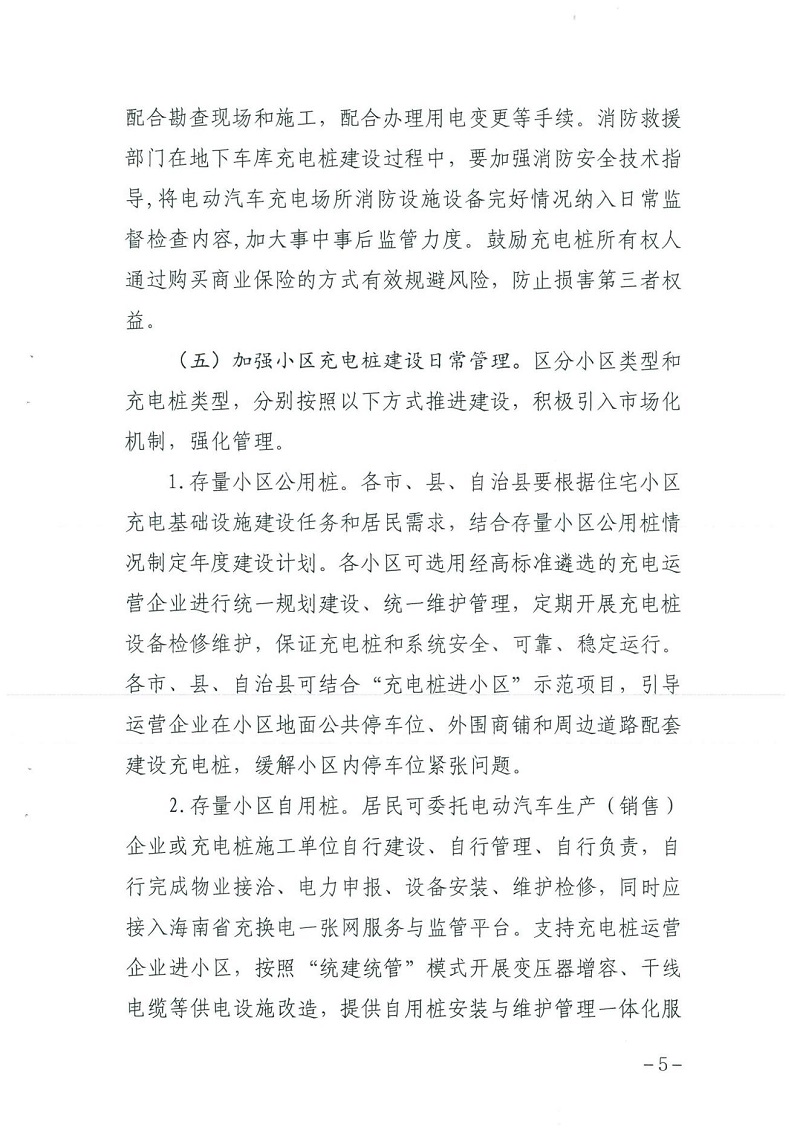 配合勘查现场和施工，配合办理用电变更等手续。消防救援部门在地下车库充电桩建设过程中，要加强消防安全技术指导，将电动汽车充电场所消防设施设备完好情况纳入日常监督检查内容，加大事中事后监管力度。鼓励充电桩所有权人通过购买商业保险的方式有效规避风险，防止损害第三者权益。

（五）加强小区充电桩建设日常管理。区分小区类型和充电桩类型，分别按照以下方式推进建设，积极引入市场化机制，强化管理。

1.存量小区公用桩。各市、县、自治县要根据住宅小区充电基础设施建设任务和居民需求，结合存量小区公用桩情况制定年度建设计划。各小区可选用经高标准遴选的充电运营企业进行统一规划建设、统一维护管理，定期开展充电桩设备检修维护，保证充电桩和系统安全、可靠、稳定运行。各市、县、自治县可结合“充电桩进小区”示范项目，引导运营企业在小区地面公共停车位、外围商铺和周边道路配套建设充电桩，缓解小区内停车位紧张问题。

2.存量小区自用桩。居民可委托电动汽车生产（销售）企业或充电桩施工单位自行建设、自行管理、自行负责，自行完成物业接洽、电力申报、设备安装、维护检修，同时应接入海南省充换电一张网服务与监管平台。支持充电桩运营企业进小区，按照“统建统管”模式开展变压器增容、干线电缆等供电设施改造，提供自用桩安装与维护管理一体化服

－5－